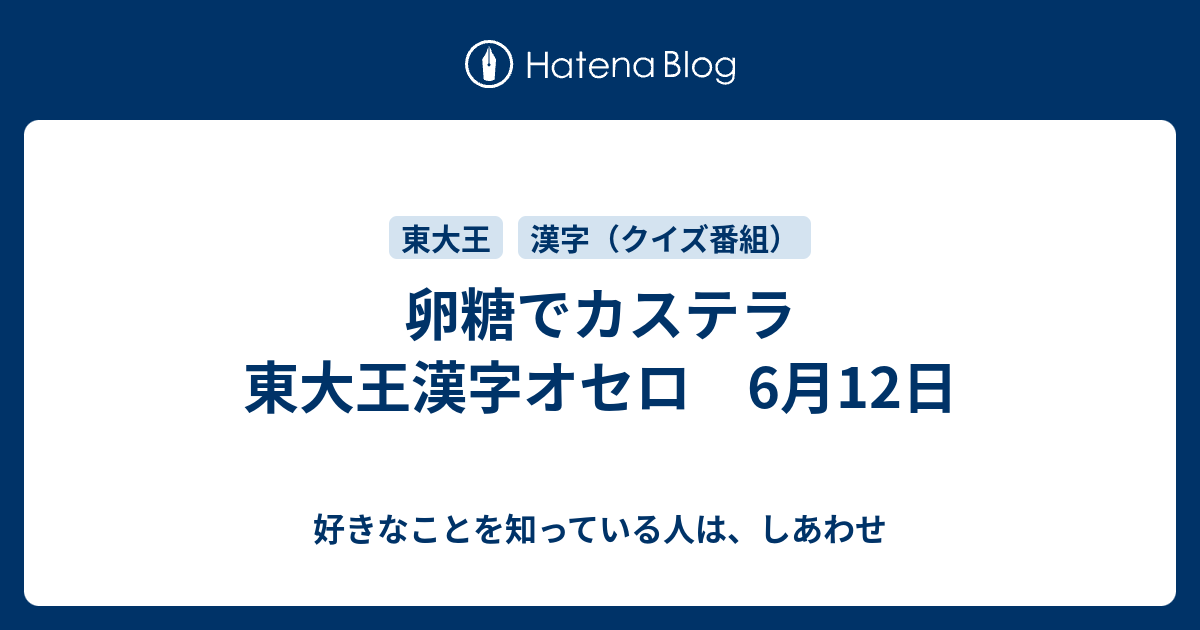 Hatena Blog

東大王

漢字（クイズ番組）

卵糖でカステラ
東大王漢字オセロ　6月12日

好きなことを知っている人は、しあわせ